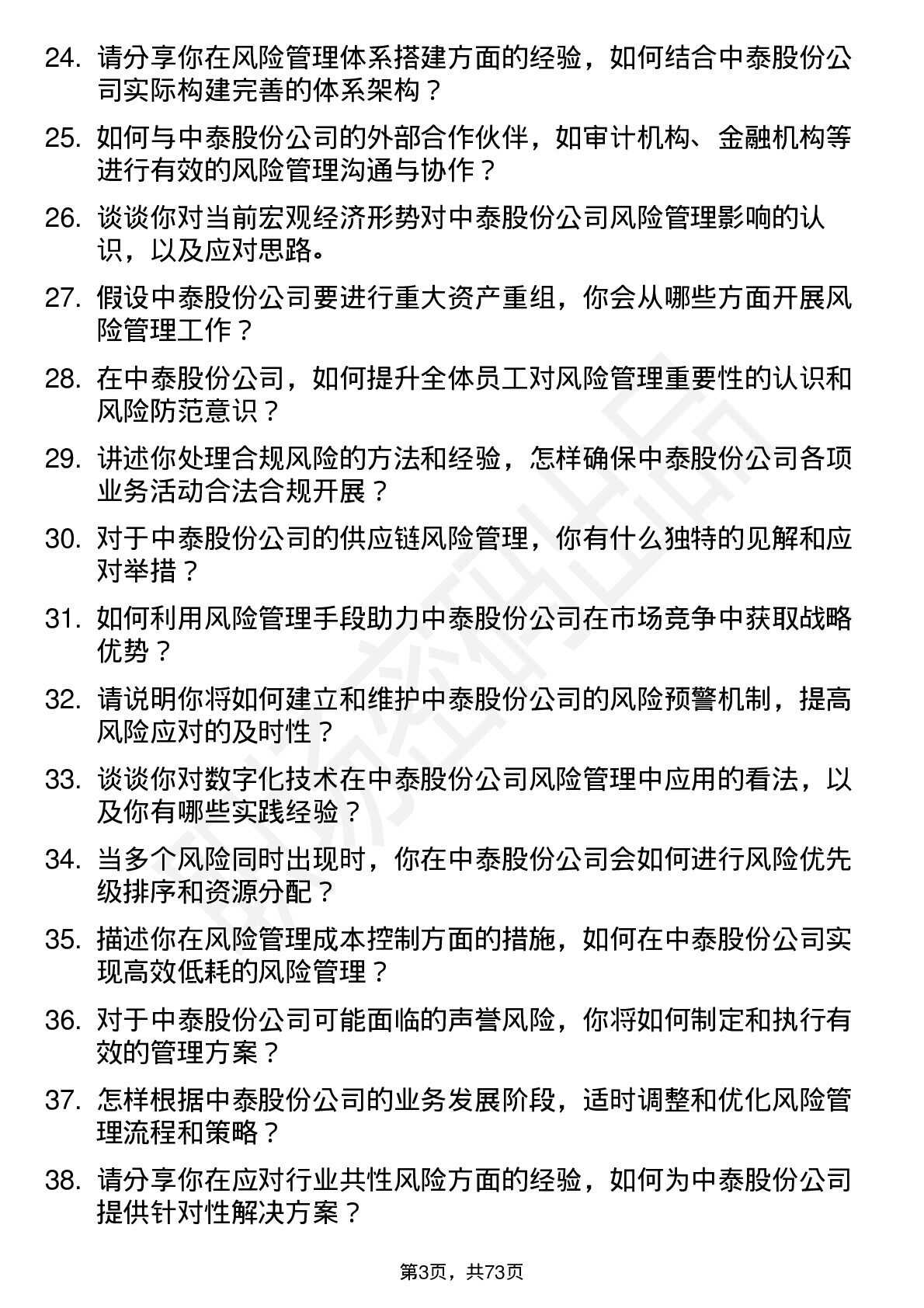 24. 请分享你在风险管理体系搭建方面的经验，如何结合中泰股份公司实际构建完善的体系架构？

25. 如何与中泰股份公司的外部合作伙伴，如审计机构、金融机构等进行有效的风险管理沟通与协作？

26. 谈谈你对当前宏观经济形势对中泰股份公司风险管理影响的认识，以及应对思路。

27. 假设中泰股份公司要进行重大资产重组，你会从哪些方面开展风险管理工作？

28. 在中泰股份公司，如何提升全体员工对风险管理重要性的认识和风险防范意识？

29. 讲述你处理合规风险的方法和经验，怎样确保中泰股份公司各项业务活动合法合规开展？

30. 对于中泰股份公司的供应链风险管理，你有什么独特的见解和应对举措？

31. 如何利用风险管理手段助力中泰股份公司在市场竞争中获取战略优势？

32. 请说明你将如何建立和维护中泰股份公司的风险预警机制，提高风险应对的及时性？

33. 谈谈你对数字化技术在中泰股份公司风险管理中应用的看法，以及你有哪些实践经验？

34. 当多个风险同时出现时，你在中泰股份公司会如何进行风险优先级排序和资源分配？

35. 描述你在风险管理成本控制方面的措施，如何在中泰股份公司实现高效低耗的风险管理？

36. 对于中泰股份公司可能面临的声誉风险，你将如何制定和执行有效的管理方案？

37. 怎样根据中泰股份公司的业务发展阶段，适时调整和优化风险管理流程和策略？

38. 请分享你在应对行业共性风险方面的经验，如何为中泰股份公司提供针对性解决方案？

第3页，共73页